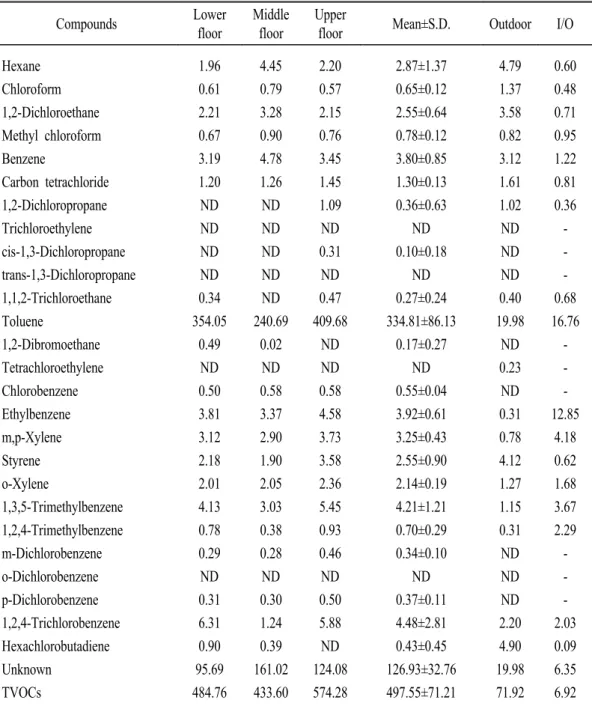 | Compounds | Lower floor | Middle floor | Upper floor | Mean±S.D. | Outdoor | I/O |
|---|---|---|---|---|---|---|
| Hexane | 1.96 | 4.45 | 2.20 | 2.87±1.37 | 4.79 | 0.60 |
| Chloroform | 0.61 | 0.79 | 0.57 | 0.65±0.12 | 1.37 | 0.48 |
| 1,2-Dichloroethane | 2.21 | 3.28 | 2.15 | 2.55±0.64 | 3.58 | 0.71 |
| Methyl chloroform | 0.67 | 0.90 | 0.76 | 0.78±0.12 | 0.82 | 0.95 |
| Benzene | 3.19 | 4.78 | 3.45 | 3.80±0.85 | 3.12 | 1.22 |
| Carbon tetrachloride | 1.20 | 1.26 | 1.45 | 1.30±0.13 | 1.61 | 0.81 |
| 1,2-Dichloropropane | ND | ND | 1.09 | 0.36±0.63 | 1.02 | 0.36 |
| Trichloroethylene | ND | ND | ND | ND | ND | - |
| cis-1,3-Dichloropropane | ND | ND | 0.31 | 0.10±0.18 | ND | - |
| trans-1,3-Dichloropropane | ND | ND | ND | ND | ND | - |
| 1,1,2-Trichloroethane | 0.34 | ND | 0.47 | 0.27±0.24 | 0.40 | 0.68 |
| Toluene | 354.05 | 240.69 | 409.68 | 334.81±86.13 | 19.98 | 16.76 |
| 1,2-Dibromoethane | 0.49 | 0.02 | ND | 0.17±0.27 | ND | - |
| Tetrachloroethylene | ND | ND | ND | ND | 0.23 | - |
| Chlorobenzene | 0.50 | 0.58 | 0.58 | 0.55±0.04 | ND | - |
| Ethylbenzene | 3.81 | 3.37 | 4.58 | 3.92±0.61 | 0.31 | 12.85 |
| m,p-Xylene | 3.12 | 2.90 | 3.73 | 3.25±0.43 | 0.78 | 4.18 |
| Styrene | 2.18 | 1.90 | 3.58 | 2.55±0.90 | 4.12 | 0.62 |
| o-Xylene | 2.01 | 2.05 | 2.36 | 2.14±0.19 | 1.27 | 1.68 |
| 1,3,5-Trimethylbenzene | 4.13 | 3.03 | 5.45 | 4.21±1.21 | 1.15 | 3.67 |
| 1,2,4-Trimethylbenzene | 0.78 | 0.38 | 0.93 | 0.70±0.29 | 0.31 | 2.29 |
| m-Dichlorobenzene | 0.29 | 0.28 | 0.46 | 0.34±0.10 | ND | - |
| o-Dichlorobenzene | ND | ND | ND | ND | ND | - |
| p-Dichlorobenzene | 0.31 | 0.30 | 0.50 | 0.37±0.11 | ND | - |
| 1,2,4-Trichlorobenzene | 6.31 | 1.24 | 5.88 | 4.48±2.81 | 2.20 | 2.03 |
| Hexachlorobutadiene | 0.90 | 0.39 | ND | 0.43±0.45 | 4.90 | 0.09 |
| Unknown | 95.69 | 161.02 | 124.08 | 126.93±32.76 | 19.98 | 6.35 |
| TVOCs | 484.76 | 433.60 | 574.28 | 497.55±71.21 | 71.92 | 6.92 |